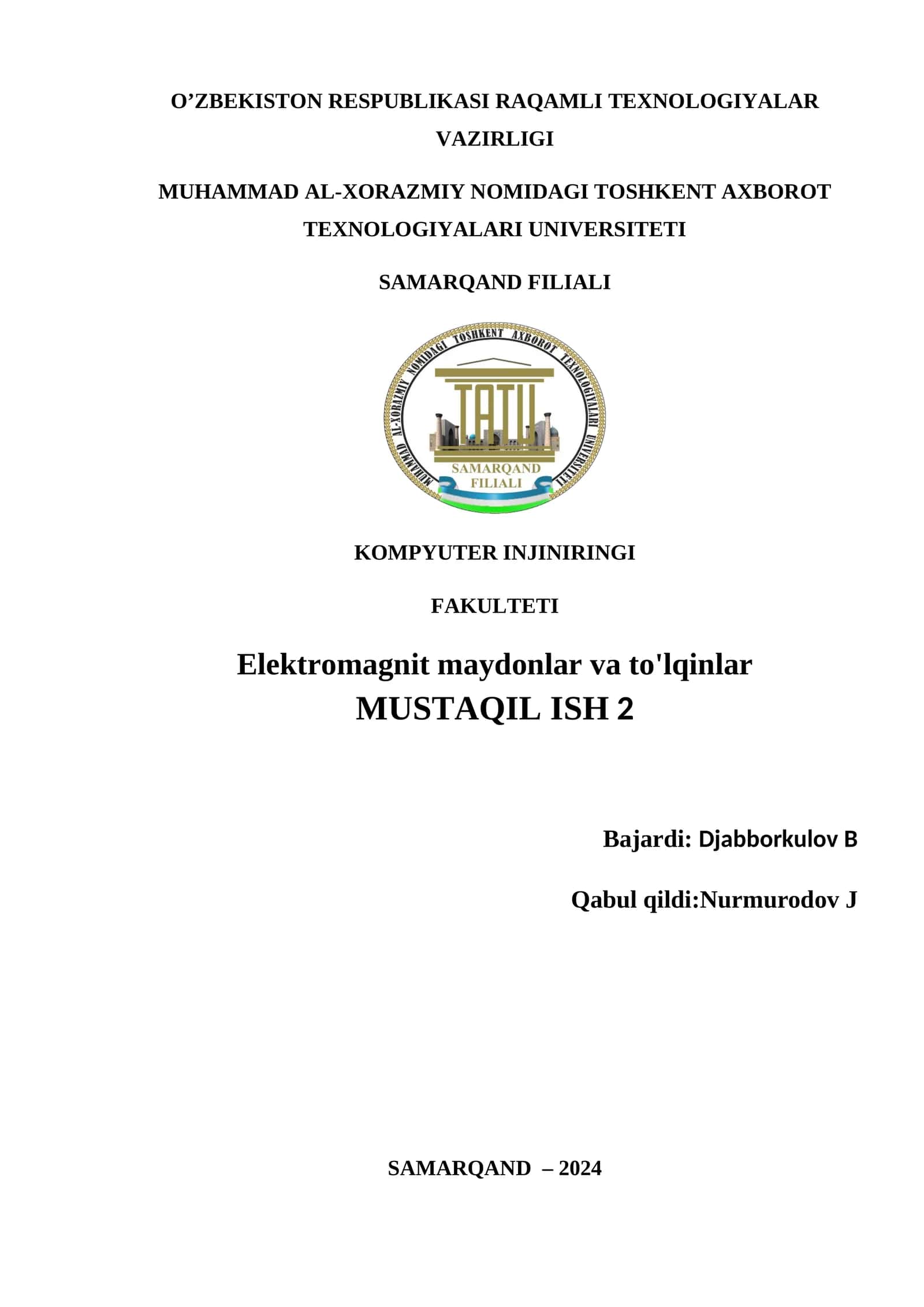 O’ZBEKISTON RESPUBLIKASI RAQAMLI TEXNOLOGIYALAR VAZIRLIGI

MUHAMMAD AL-XORAZMIY NOMIDAGI TOSHKENT AXBOROT TEXNOLOGIYALARI UNIVERSITETI

SAMARQAND FILIALI

MUHAMMAD AL-XORAZMIY NOMIDAGI TOSHKENT AXBOROT TEXNOLOGIYALARI UNIVERSITETI

TATU

SAMARQAND FILIALI

KOMPYUTER INJINIRINGI

FAKULTETI

Elektromagnit maydonlar va to'lqinlar
MUSTAQIL ISH 2

Bajardi: Djabborkulov B

Qabul qildi:Nurmurodov J

SAMARQAND – 2024